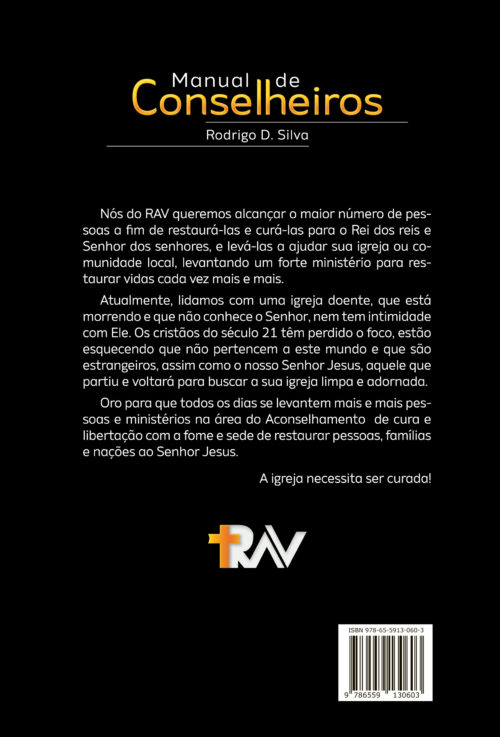 Manual de
Conselheiros

Rodrigo D. Silva

Nós do RAV queremos alcançar o maior número de pessoas a fim de restaurá-las e curá-las para o Rei dos reis e Senhor dos senhores, e levá-las a ajudar sua igreja ou comunidade local, levantando um forte ministério para restaurar vidas cada vez mais e mais.

Atualmente, lidamos com uma igreja doente, que está morrendo e que não conhece o Senhor, nem tem intimidade com Ele. Os cristãos do século 21 têm perdido o foco, estão esquecendo que não pertencem a este mundo e que são estrangeiros, assim como o nosso Senhor Jesus, aquele que partiu e voltará para buscar a sua igreja limpa e adornada.

Oro para que todos os dias se levantem mais e mais pessoas e ministérios na área do Aconselhamento de cura e libertação com a fome e sede de restaurar pessoas, famílias e nações ao Senhor Jesus.

A igreja necessita ser curada!

RAV

ISBN 978-65-5913-060-3

9 786559 130603